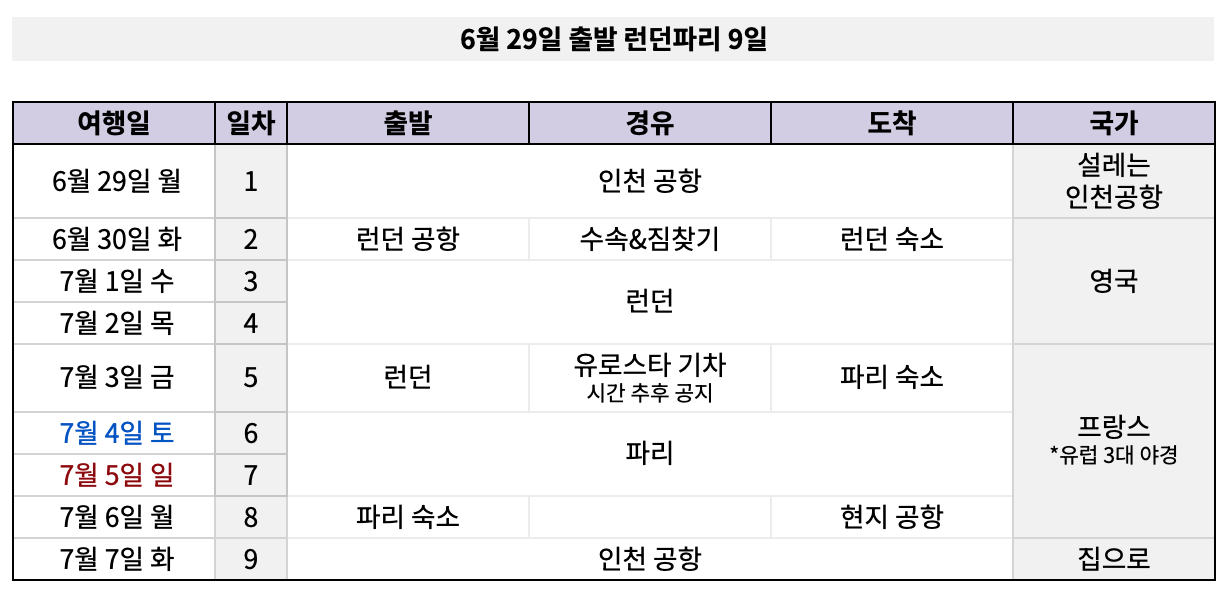 6월 29일 출발 런던파리 9일

| 여행일 | 일차 | 출발 | 경유 | 도착 | 국가 |
|---|---|---|---|---|---|
| 6월 29일 월 | 1 | 인천 공항 | | | 설레는 인천공항 |
| 6월 30일 화 | 2 | 런던 공항 | 수속&짐찾기 | 런던 숙소 | 영국 |
| 7월 1일 수 | 3 | 런던 | | | |
| 7월 2일 목 | 4 | | | | |
| 7월 3일 금 | 5 | 런던 | 유로스타 기차 시간 추후 공지 | 파리 숙소 | 프랑스 *유럽 3대 야경 |
| 7월 4일 토 | 6 | 파리 | | | |
| 7월 5일 일 | 7 | | | | |
| 7월 6일 월 | 8 | 파리 숙소 | | 현지 공항 | |
| 7월 7일 화 | 9 | 인천 공항 | | | 집으로 |